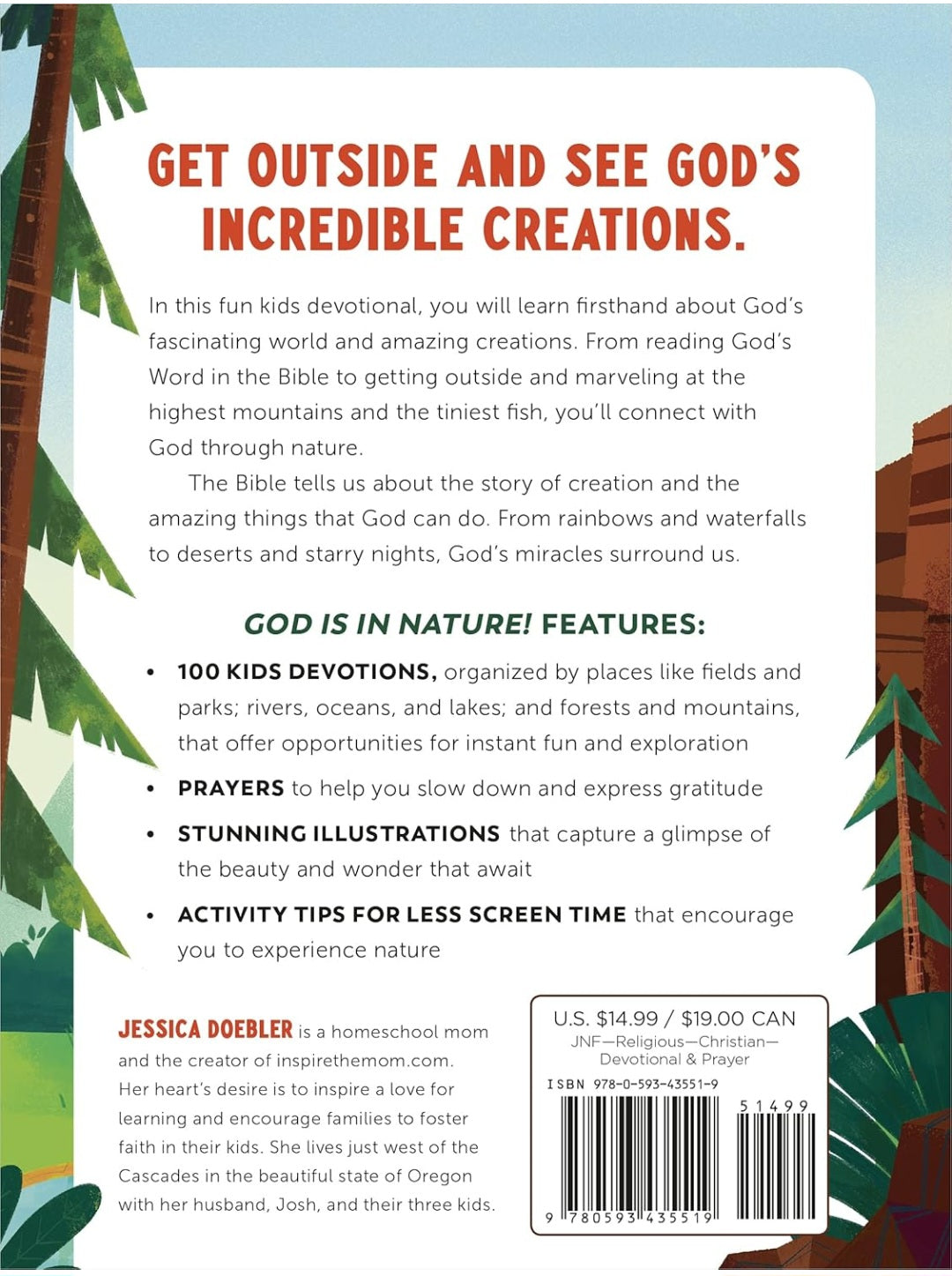 GET OUTSIDE AND SEE GOD'S INCREDIBLE CREATIONS.

In this fun kids devotional, you will learn firsthand about God's fascinating world and amazing creations. From reading God's Word in the Bible to getting outside and marveling at the highest mountains and the tiniest fish, you'll connect with God through nature.

The Bible tells us about the story of creation and the amazing things that God can do. From rainbows and waterfalls to deserts and starry nights, God's miracles surround us.

GOD IS IN NATURE! FEATURES:

• 100 KIDS DEVOTIONS, organized by places like fields and parks; rivers, oceans, and lakes; and forests and mountains, that offer opportunities for instant fun and exploration

• PRAYERS to help you slow down and express gratitude

• STUNNING ILLUSTRATIONS that capture a glimpse of the beauty and wonder that await

• ACTIVITY TIPS FOR LESS SCREEN TIME that encourage you to experience nature

JESSICA DOEBLER is a homeschool mom and the creator of inspirethemom.com. Her heart's desire is to inspire a love for learning and encourage families to foster faith in their kids. She lives just west of the Cascades in the beautiful state of Oregon with her husband, Josh, and their three kids.

U.S. $14.99 / $19.00 CAN
JNF—Religious—Christian—Devotional & Prayer
ISBN 978-0-593-43551-9
51499
9 780593 435519